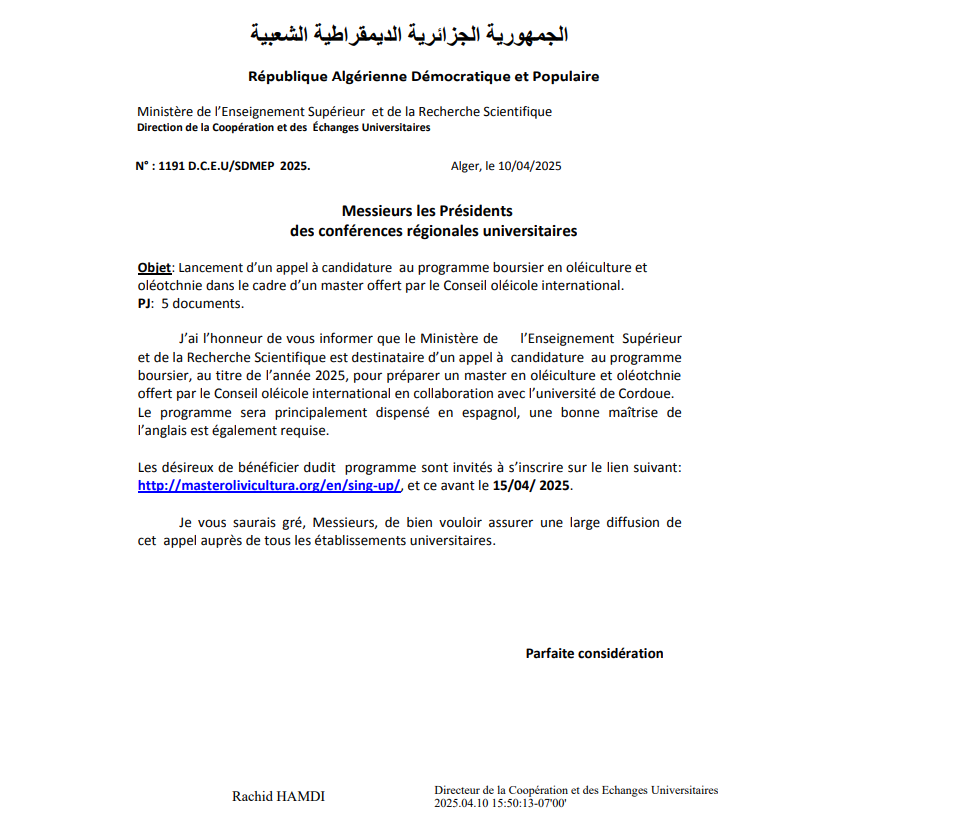 الجمهورية الجزائرية الديمقراطية الشعبية

République Algérienne Démocratique et Populaire

Ministère de l'Enseignement Supérieur et de la Recherche Scientifique
Direction de la Coopération et des Échanges Universitaires

N° : 1191 D.C.E.U/SDMEP 2025.

Alger, le 10/04/2025

Messieurs les Présidents
des conférences régionales universitaires

Objet: Lancement d'un appel à candidature au programme boursier en oléiculture et oléotchnie dans le cadre d'un master offert par le Conseil oléicole international.
PJ: 5 documents.

J'ai l'honneur de vous informer que le Ministère de l'Enseignement Supérieur et de la Recherche Scientifique est destinataire d'un appel à candidature au programme boursier, au titre de l'année 2025, pour préparer un master en oléiculture et oléotchnie offert par le Conseil oléicole international en collaboration avec l'université de Cordoue. Le programme sera principalement dispensé en espagnol, une bonne maîtrise de l'anglais est également requise.

Les désireux de bénéficier dudit programme sont invités à s'inscrire sur le lien suivant: http://masterolivicultura.org/en/sing-up/, et ce avant le 15/04/ 2025.

Je vous saurais gré, Messieurs, de bien vouloir assurer une large diffusion de cet appel auprès de tous les établissements universitaires.

Parfaite considération

Rachid HAMDI

Directeur de la Coopération et des Echanges Universitaires
2025.04.10 15:50:13-07'00'